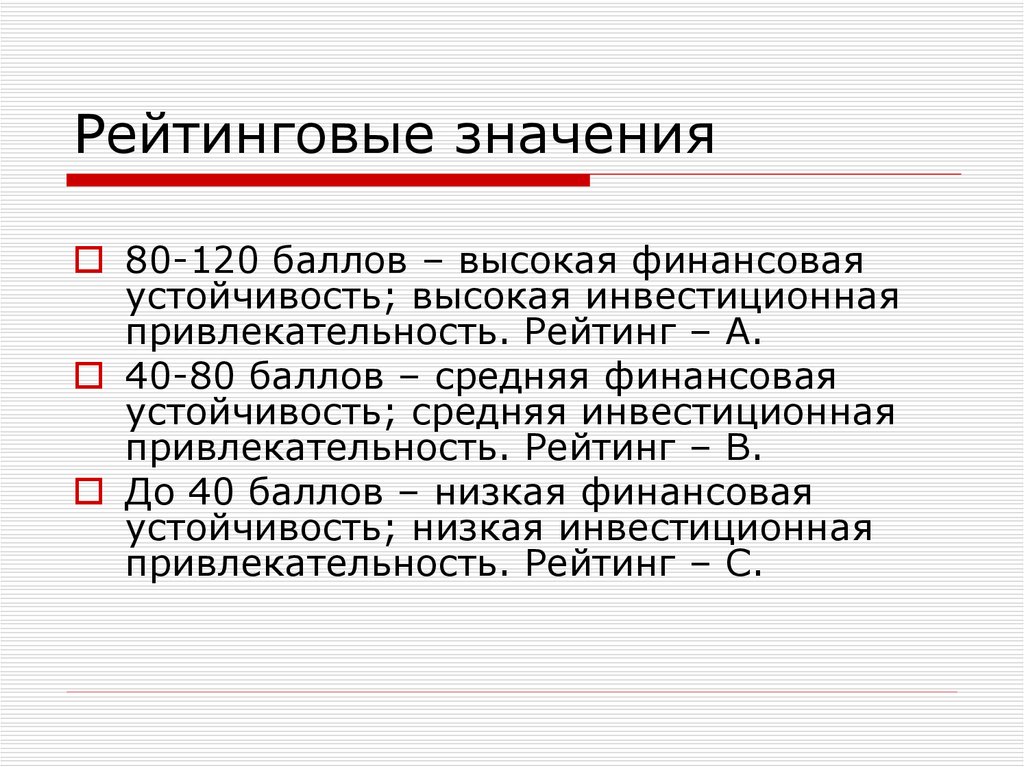 Рейтинговые значения

80-120 баллов – высокая финансовая устойчивость; высокая инвестиционная привлекательность. Рейтинг – А.

40-80 баллов – средняя финансовая устойчивость; средняя инвестиционная привлекательность. Рейтинг – В.

До 40 баллов – низкая финансовая устойчивость; низкая инвестиционная привлекательность. Рейтинг – С.